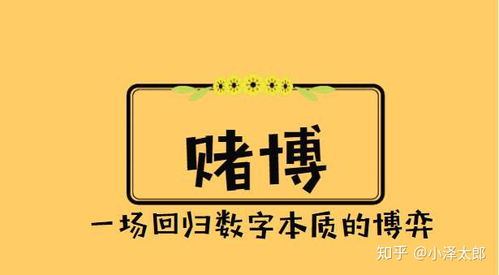 赌博

一场回归数字本质的博弈

知乎 @小泽太郎